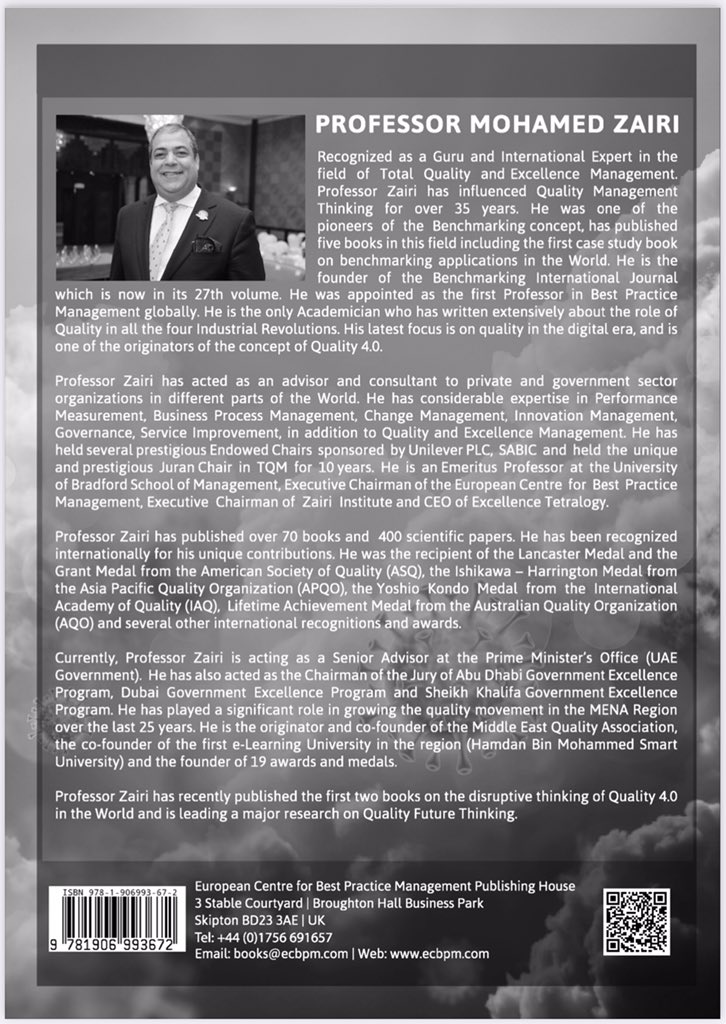 PROFESSOR MOHAMED ZAIRI

Recognized as a Guru and International Expert in the field of Total Quality and Excellence Management. Professor Zairi has influenced Quality Management Thinking for over 35 years. He was one of the pioneers of the Benchmarking concept, has published five books in this field including the first case study book on benchmarking applications in the World. He is the founder of the Benchmarking International Journal which is now in its 27th volume. He was appointed as the first Professor in Best Practice Management globally. He is the only Academician who has written extensively about the role of Quality in all the four Industrial Revolutions. His latest focus is on quality in the digital era, and is one of the originators of the concept of Quality 4.0.

Professor Zairi has acted as an advisor and consultant to private and government sector organizations in different parts of the World. He has considerable expertise in Performance Measurement, Business Process Management, Change Management, Innovation Management, Governance, Service Improvement, in addition to Quality and Excellence Management. He has held several prestigious Endowed Chairs sponsored by Unilever PLC, SABIC and held the unique and prestigious Juran Chair in TQM for 10 years. He is an Emeritus Professor at the University of Bradford School of Management, Executive Chairman of the European Centre for Best Practice Management, Executive Chairman of Zairi Institute and CEO of Excellence Tetralogy.

Professor Zairi has published over 70 books and 400 scientific papers. He has been recognized internationally for his unique contributions. He was the recipient of the Lancaster Medal and the Grant Medal from the American Society of Quality (ASQ), the Ishikawa – Harrington Medal from the Asia Pacific Quality Organization (APQO), the Yoshio Kondo Medal from the International Academy of Quality (IAQ), Lifetime Achievement Medal from the Australian Quality Organization (AQO) and several other international recognitions and awards.

Currently, Professor Zairi is acting as a Senior Advisor at the Prime Minister's Office (UAE Government). He has also acted as the Chairman of the Jury of Abu Dhabi Government Excellence Program, Dubai Government Excellence Program and Sheikh Khalifa Government Excellence Program. He has played a significant role in growing the quality movement in the MENA Region over the last 25 years. He is the originator and co-founder of the Middle East Quality Association, the co-founder of the first e-Learning University in the region (Hamdan Bin Mohammed Smart University) and the founder of 19 awards and medals.

Professor Zairi has recently published the first two books on the disruptive thinking of Quality 4.0 in the World and is leading a major research on Quality Future Thinking.

ISBN 978-1-906993-67-2
9 781906 993672

European Centre for Best Practice Management Publishing House
3 Stable Courtyard | Broughton Hall Business Park
Skipton BD23 3AE | UK
Tel: +44 (0)1756 691657
Email: books@ecbpm.com | Web: www.ecbpm.com